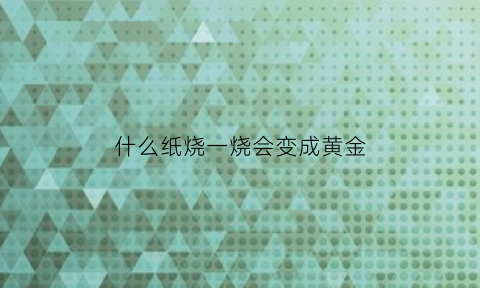 什么纸烧一烧会变成黄金